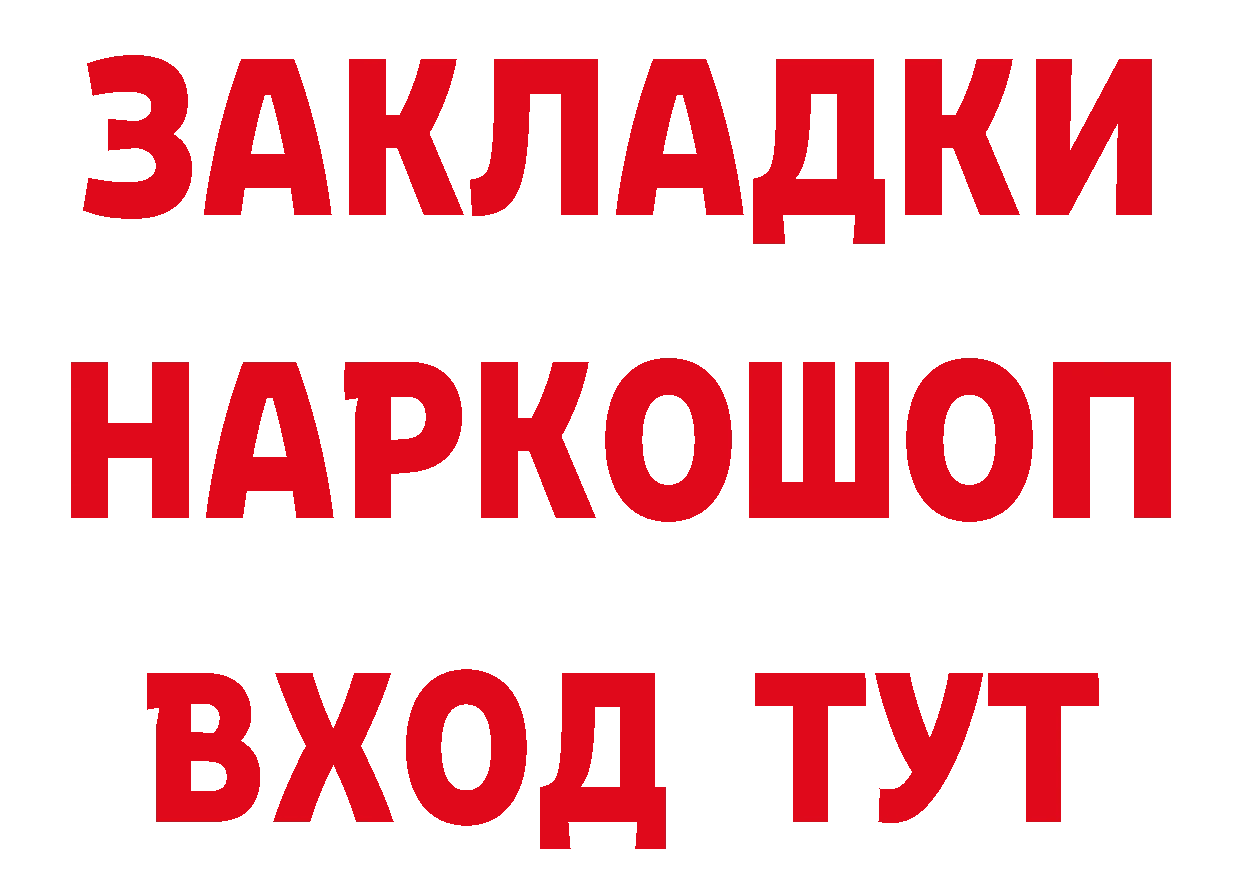 ЗАКЛАДКИ
НАРКОШОП
ВХОД ТУТ